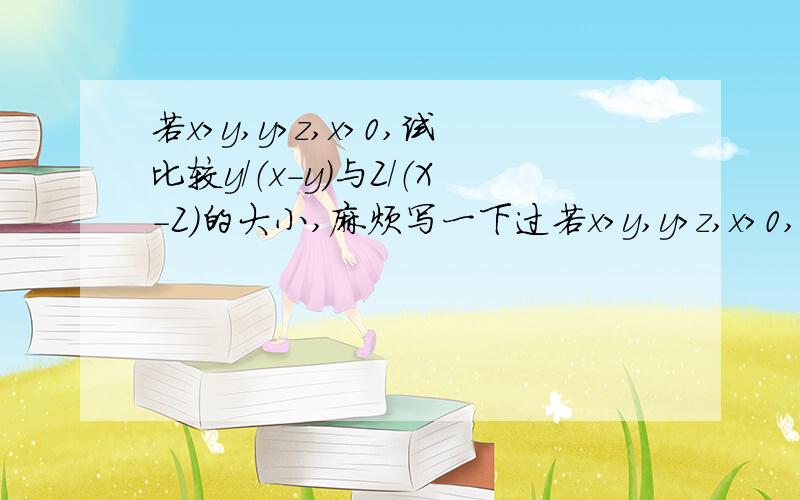 若x>y,y>z,x>0,试比较y/(x-y)与Z/(X-Z)的大小,麻烦写一下过若x>y,y>z,x>0,